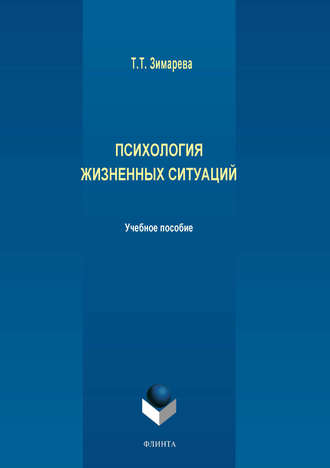 Т.Т. Зимарева

ПСИХОЛОГИЯ ЖИЗНЕННЫХ СИТУАЦИЙ

Учебное пособие

ФЛИНТА